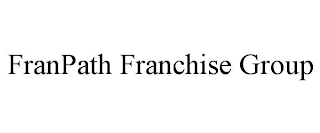 FranPath Franchise Group